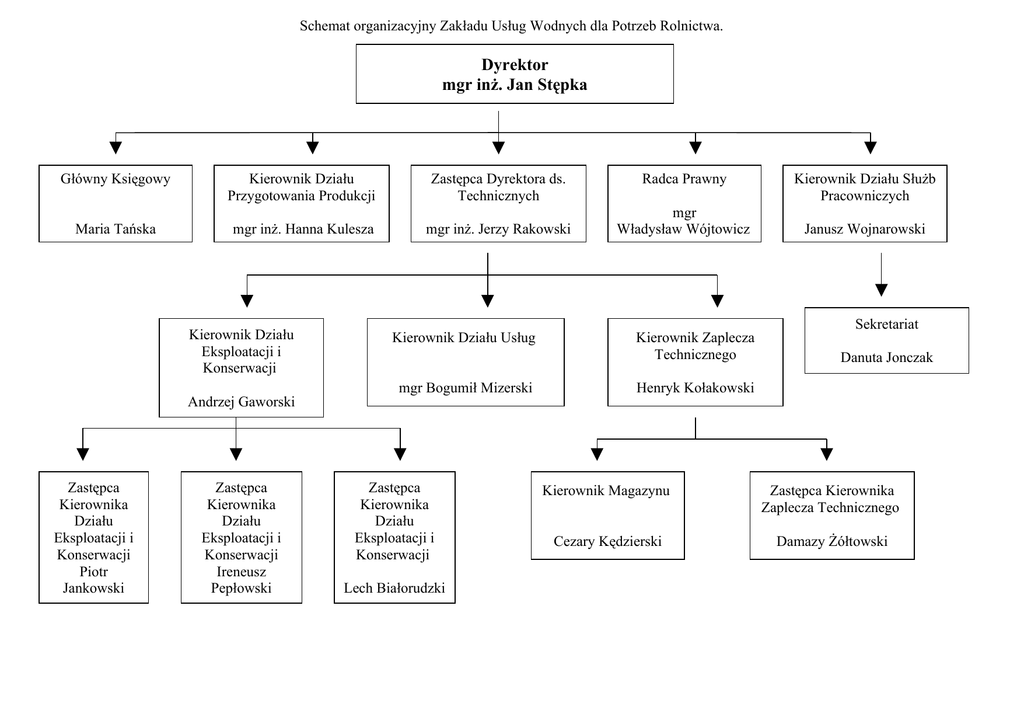 Schemat organizacyjny Zakładu Usług Wodnych dla Potrzeb Rolnictwa.

Dyrektor
mgr inż. Jan Stępka

Główny Księgowy

Maria Tańska

Kierownik Działu Przygotowania Produkcji

mgr inż. Hanna Kulesza

Zastępca Dyrektora ds. Technicznych

mgr inż. Jerzy Rakowski

Radca Prawny

mgr
Władysław Wójtowicz

Kierownik Działu Służb Pracowniczych

Janusz Wojnarowski

Kierownik Działu Eksploatacji i Konserwacji

Andrzej Gaworski

Kierownik Działu Usług

mgr Bogumił Mizerski

Kierownik Zaplecza Technicznego

Henryk Kołakowski

Sekretariat

Danuta Jonczak

Zastępca Kierownika Działu Eksploatacji i Konserwacji Piotr Jankowski

Zastępca Kierownika Działu Eksploatacji i Konserwacji Ireneusz Pepłowski

Zastępca Kierownika Działu Eksploatacji i Konserwacji

Lech Białorudzki

Kierownik Magazynu

Cezary Kędzierski

Zastępca Kierownika Zaplecza Technicznego

Damazy Żółtowski